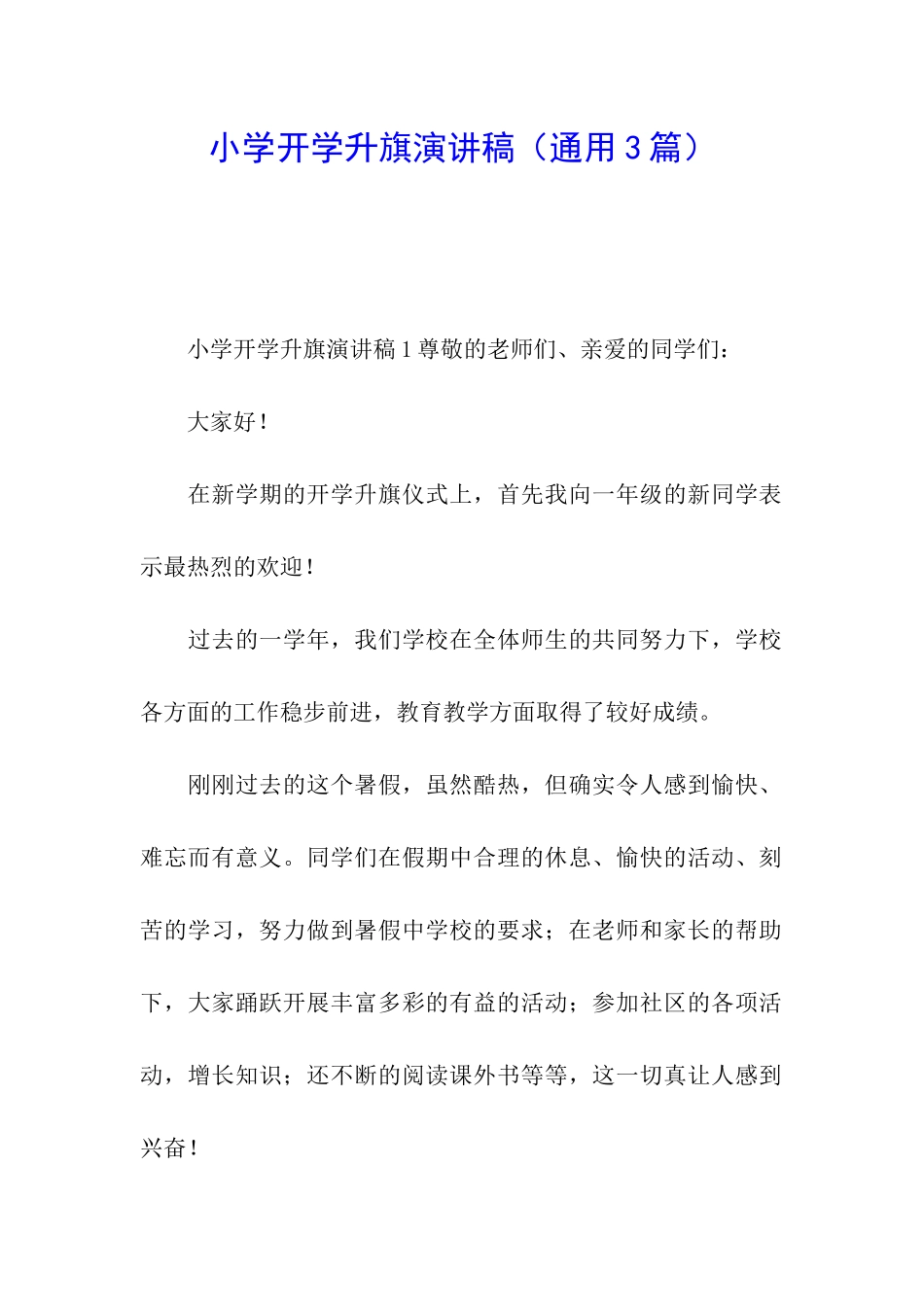 小学开学升旗演讲稿（通用3篇）

小学开学升旗演讲稿1尊敬的老师们、亲爱的同学们：

大家好！

在新学期的开学升旗仪式上，首先我向一年级的新同学表示最热烈的欢迎！

过去的一学年，我们学校在全体师生的共同努力下，学校各方面的工作稳步前进，教育教学方面取得了较好成绩。

刚刚过去的这个暑假，虽然酷热，但确实令人感到愉快、难忘而有意义。同学们在假期中合理的休息、愉快的活动、刻苦的学习，努力做到暑假中学校的要求；在老师和家长的帮助下，大家踊跃开展丰富多彩的有益的活动；参加社区的各项活动，增长知识；还不断的阅读课外书等等，这一切真让人感到兴奋！